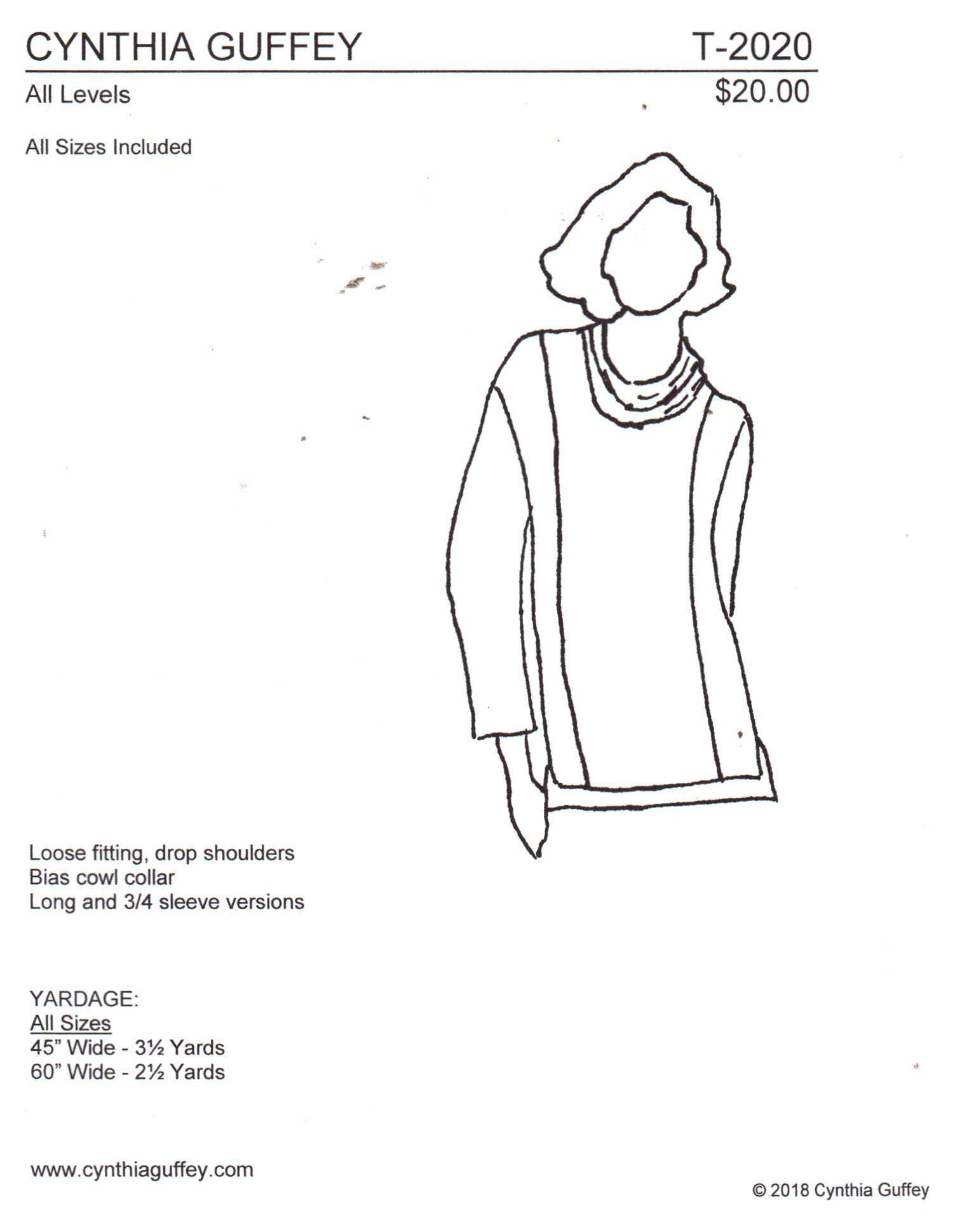 CYNTHIA GUFFEY T-2020

All Levels $20.00

All Sizes Included

Loose fitting, drop shoulders
Bias cowl collar
Long and 3/4 sleeve versions

YARDAGE:
All Sizes
45” Wide - 3½ Yards
60” Wide - 2½ Yards

www.cynthiaguffey.com

© 2018 Cynthia Guffey